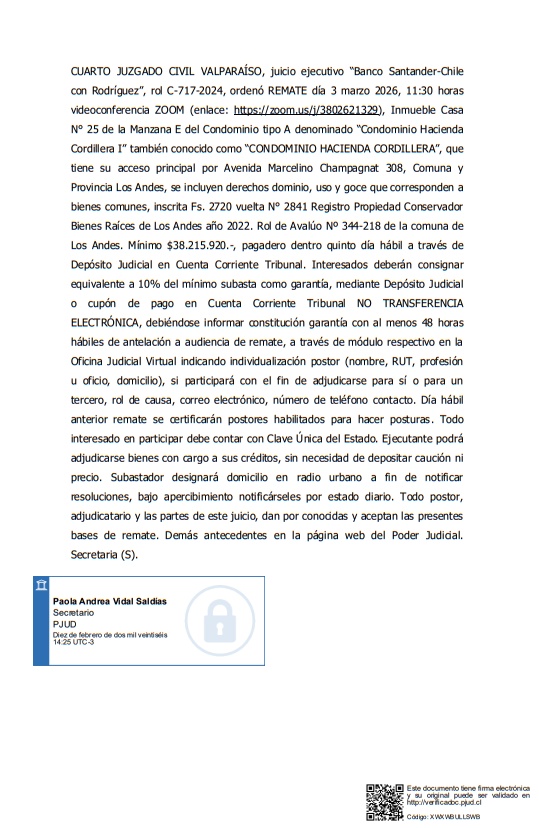 CUARTO JUZGADO CIVIL VALPARAÍSO, juicio ejecutivo "Banco Santander-Chile con Rodríguez", rol C-717-2024, ordenó REMATE día 3 marzo 2026, 11:30 horas videoconferencia ZOOM (enlace: https://zoom.us/j/3802621329), Inmueble Casa N° 25 de la Manzana E del Condominio tipo A denominado "Condominio Hacienda Cordillera I" también conocido como "CONDOMINIO HACIENDA CORDILLERA", que tiene su acceso principal por Avenida Marcelino Champagnat 308, Comuna y Provincia Los Andes, se incluyen derechos dominio, uso y goce que corresponden a bienes comunes, inscrita Fs. 2720 vuelta N° 2841 Registro Propiedad Conservador Bienes Raíces de Los Andes año 2022. Rol de Avalúo Nº 344-218 de la comuna de Los Andes. Mínimo $38.215.920.-, pagadero dentro quinto día hábil a través de Depósito Judicial en Cuenta Corriente Tribunal. Interesados deberán consignar equivalente a 10% del mínimo subasta como garantía, mediante Depósito Judicial o cupón de pago en Cuenta Corriente Tribunal NO TRANSFERENCIA ELECTRÓNICA, debiéndose informar constitución garantía con al menos 48 horas hábiles de antelación a audiencia de remate, a través de módulo respectivo en la Oficina Judicial Virtual indicando individualización postor (nombre, RUT, profesión u oficio, domicilio), si participará con el fin de adjudicarse para sí o para un tercero, rol de causa, correo electrónico, número de teléfono contacto. Día hábil anterior remate se certificarán postores habilitados para hacer posturas. Todo interesado en participar debe contar con Clave Única del Estado. Ejecutante podrá adjudicarse bienes con cargo a sus créditos, sin necesidad de depositar caución ni precio. Subastador designará domicilio en radio urbano a fin de notificar resoluciones, bajo apercibimiento notificárseles por estado diario. Todo postor, adjudicatario y las partes de este juicio, dan por conocidas y aceptan las presentes bases de remate. Demás antecedentes en la página web del Poder Judicial. Secretaria (S).

Paola Andrea Vidal Saldías
Secretario
PJUD
Diez de febrero de dos mil veintiséis
14:25 UTC-3

Este documento tiene firma electrónica y su original puede ser validado en http://verificadoc.pjud.cl
Código: XWXWBULLSWB